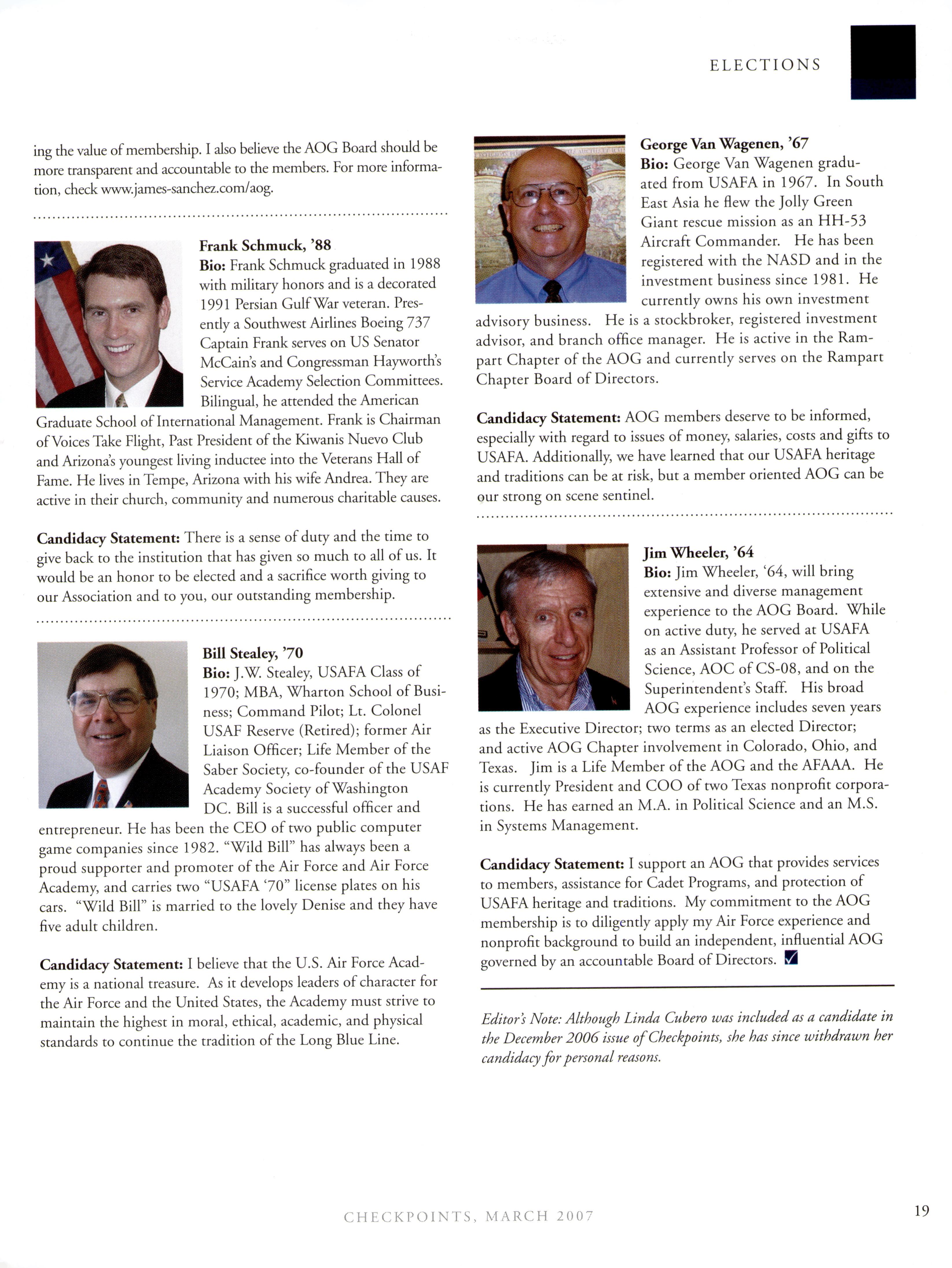 ELECTIONS

ing the value of membership. I also believe the AOG Board should be more transparent and accountable to the members. For more information, check www.james-sanchez.com/aog.

Frank Schmuck, '88
Bio: Frank Schmuck graduated in 1988 with military honors and is a decorated 1991 Persian Gulf War veteran. Presently a Southwest Airlines Boeing 737 Captain Frank serves on US Senator McCain's and Congressman Hayworth's Service Academy Selection Committees. Bilingual, he attended the American Graduate School of International Management. Frank is Chairman of Voices Take Flight, Past President of the Kiwanis Nuevo Club and Arizona's youngest living inductee into the Veterans Hall of Fame. He lives in Tempe, Arizona with his wife Andrea. They are active in their church, community and numerous charitable causes.

Candidacy Statement: There is a sense of duty and the time to give back to the institution that has given so much to all of us. It would be an honor to be elected and a sacrifice worth giving to our Association and to you, our outstanding membership.

Bill Stealey, '70
Bio: J.W. Stealey, USAFA Class of 1970; MBA, Wharton School of Business; Command Pilot; Lt. Colonel USAF Reserve (Retired); former Air Liaison Officer; Life Member of the Saber Society, co-founder of the USAF Academy Society of Washington DC. Bill is a successful officer and entrepreneur. He has been the CEO of two public computer game companies since 1982. "Wild Bill" has always been a proud supporter and promoter of the Air Force and Air Force Academy, and carries two "USAFA '70" license plates on his cars. "Wild Bill" is married to the lovely Denise and they have five adult children.

Candidacy Statement: I believe that the U.S. Air Force Academy is a national treasure. As it develops leaders of character for the Air Force and the United States, the Academy must strive to maintain the highest in moral, ethical, academic, and physical standards to continue the tradition of the Long Blue Line.

George Van Wagenen, '67
Bio: George Van Wagenen graduated from USAFA in 1967. In South East Asia he flew the Jolly Green Giant rescue mission as an HH-53 Aircraft Commander. He has been registered with the NASD and in the investment business since 1981. He currently owns his own investment advisory business. He is a stockbroker, registered investment advisor, and branch office manager. He is active in the Rampart Chapter of the AOG and currently serves on the Rampart Chapter Board of Directors.

Candidacy Statement: AOG members deserve to be informed, especially with regard to issues of money, salaries, costs and gifts to USAFA. Additionally, we have learned that our USAFA heritage and traditions can be at risk, but a member oriented AOG can be our strong on scene sentinel.

Jim Wheeler, '64
Bio: Jim Wheeler, '64, will bring extensive and diverse management experience to the AOG Board. While on active duty, he served at USAFA as an Assistant Professor of Political Science, AOC of CS-08, and on the Superintendent's Staff. His broad AOG experience includes seven years as the Executive Director; two terms as an elected Director; and active AOG Chapter involvement in Colorado, Ohio, and Texas. Jim is a Life Member of the AOG and the AFAAA. He is currently President and COO of two Texas nonprofit corporations. He has earned an M.A. in Political Science and an M.S. in Systems Management.

Candidacy Statement: I support an AOG that provides services to members, assistance for Cadet Programs, and protection of USAFA heritage and traditions. My commitment to the AOG membership is to diligently apply my Air Force experience and nonprofit background to build an independent, influential AOG governed by an accountable Board of Directors.

Editor's Note: Although Linda Cubero was included as a candidate in the December 2006 issue of Checkpoints, she has since withdrawn her candidacy for personal reasons.

CHECKPOINTS, MARCH 2007

19